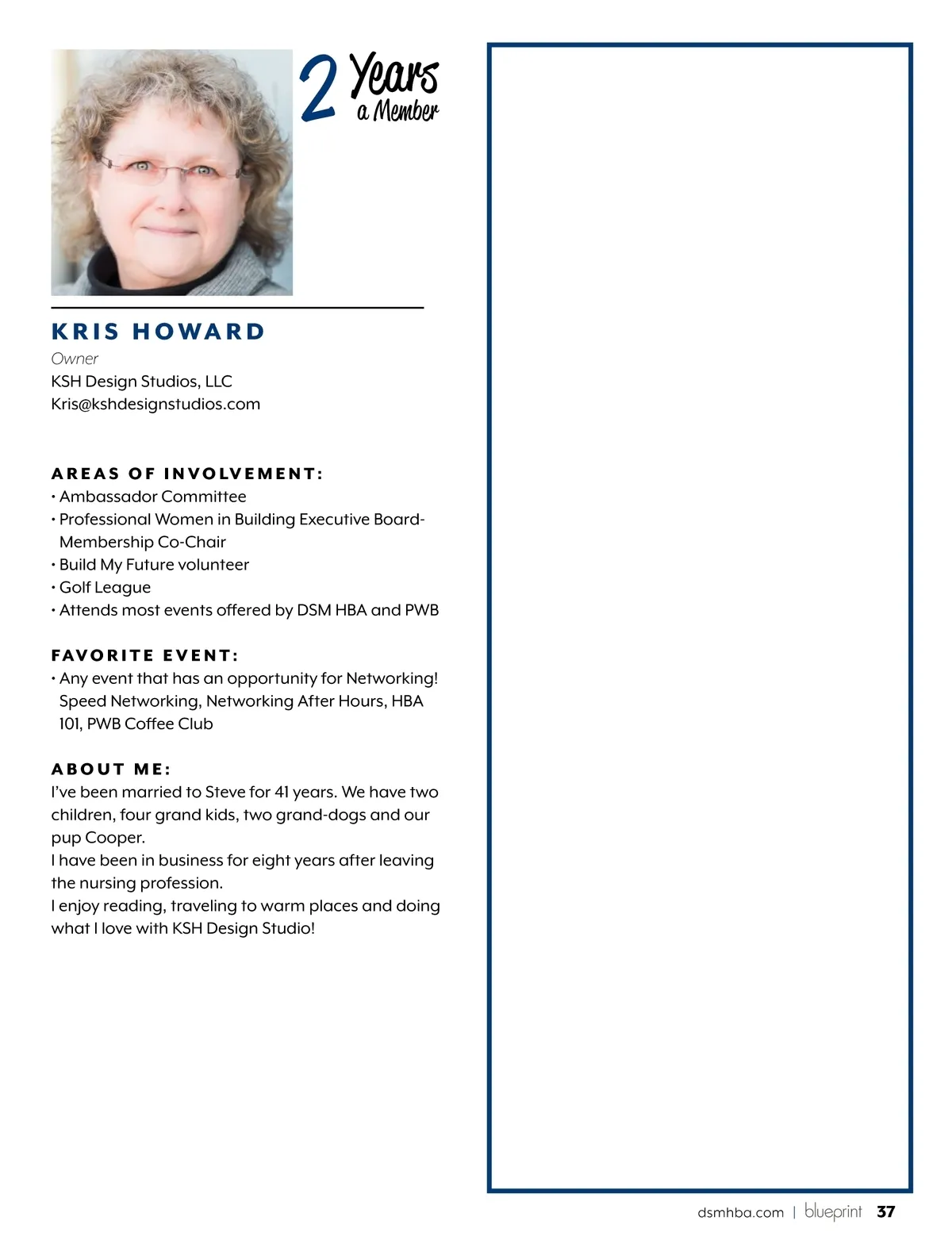 2 Years a Member

KRIS HOWARD
Owner
KSH Design Studios, LLC
Kris@kshdesignstudios.com

AREAS OF INVOLVEMENT:
• Ambassador Committee
• Professional Women in Building Executive Board-Membership Co-Chair
• Build My Future volunteer
• Golf League
• Attends most events offered by DSM HBA and PWB

FAVORITE EVENT:
• Any event that has an opportunity for Networking! Speed Networking, Networking After Hours, HBA 101, PWB Coffee Club

ABOUT ME:
I've been married to Steve for 41 years. We have two children, four grand kids, two grand-dogs and our pup Cooper.
I have been in business for eight years after leaving the nursing profession.
I enjoy reading, traveling to warm places and doing what I love with KSH Design Studio!

dsmhba.com | blueprint 37